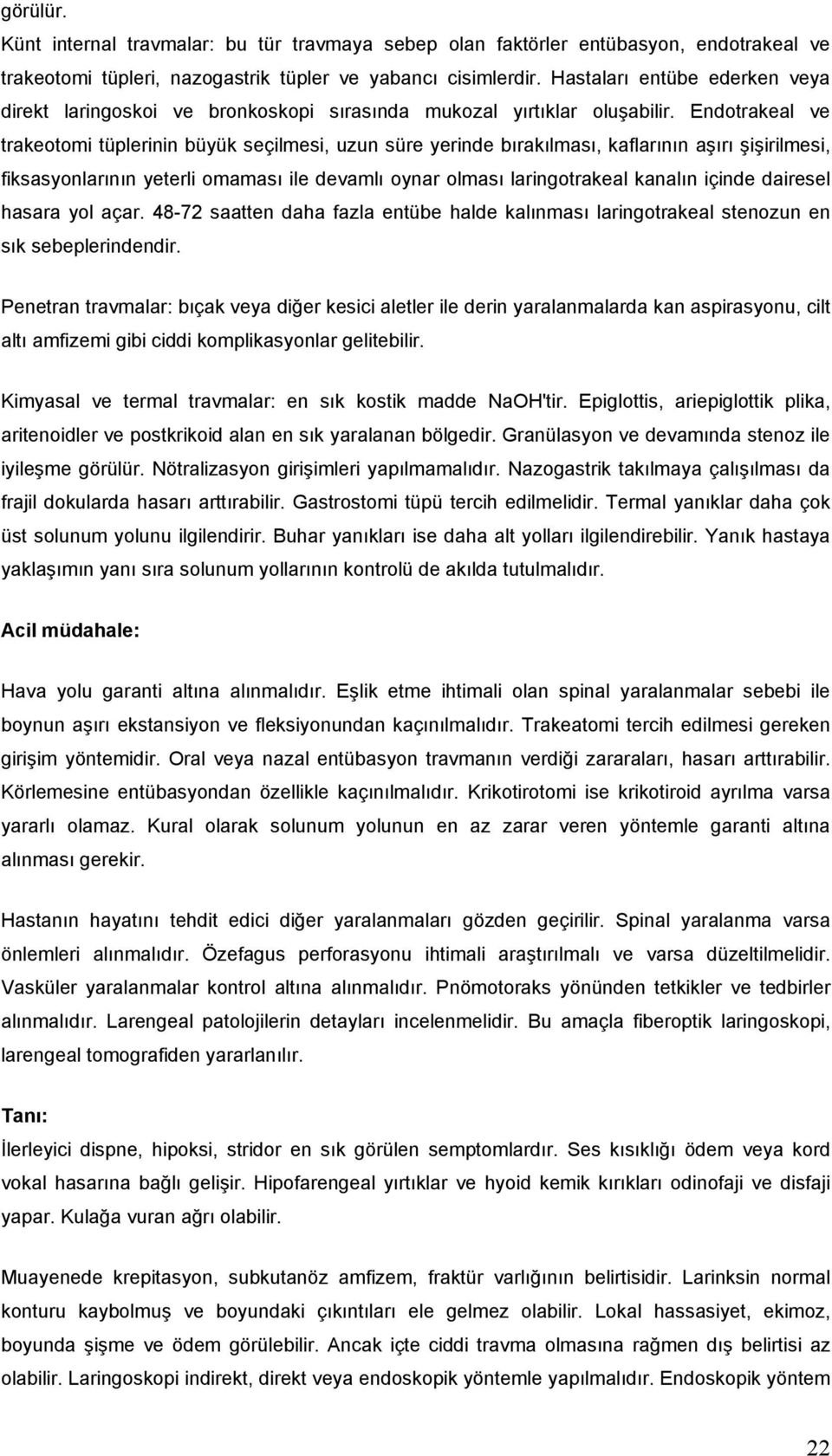 görülür.

Künt internal travmalar: bu tür travmaya sebep olan faktörler entübasyon, endotrakeal ve trakeotomi tüpleri, nazogastrik tüpler ve yabancı cisimlerdir. Hastaları entübe ederken veya direkt laringoskoi ve bronkoskopi sırasında mukozal yırtıklar oluşabilir. Endotrakeal ve trakeotomi tüplerinin büyük seçilmesi, uzun süre yerinde bırakılması, kaflarının aşırı şişirilmesi, fiksasyonlarının yeterli omaması ile devamlı oynar olması laringotrakeal kanalın içinde dairesel hasara yol açar. 48-72 saatten daha fazla entübe halde kalınması laringotrakeal stenozun en sık sebeplerindendir.

Penetran travmalar: bıçak veya diğer kesici aletler ile derin yaralanmalarda kan aspirasyonu, cilt altı amfizemi gibi ciddi komplikasyonlar gelitebilir.

Kimyasal ve termal travmalar: en sık kostik madde NaOH'tir. Epiglottis, ariepiglottik plika, aritenoidler ve postkrikoid alan en sık yaralanan bölgedir. Granülasyon ve devamında stenoz ile iyileşme görülür. Nötralizasyon girişimleri yapılmamalıdır. Nazogastrik takılmaya çalışılması da frajil dokularda hasarı arttırabilir. Gastrostomi tüpü tercih edilmelidir. Termal yanıklar daha çok üst solunum yolunu ilgilendirir. Buhar yanıkları ise daha alt yolları ilgilendirebilir. Yanık hastaya yaklaşımın yanı sıra solunum yollarının kontrolü de akılda tutulmalıdır.

Acil müdahale:

Hava yolu garanti altına alınmalıdır. Eşlik etme ihtimali olan spinal yaralanmalar sebebi ile boynun aşırı ekstansiyon ve fleksiyonundan kaçınılmalıdır. Trakeatomi tercih edilmesi gereken girişim yöntemidir. Oral veya nazal entübasyon travmanın verdiği zararaları, hasarı arttırabilir. Körlemesine entübasyondan özellikle kaçınılmalıdır. Krikotirotomi ise krikotiroid ayrılma varsa yararlı olamaz. Kural olarak solunum yolunun en az zarar veren yöntemle garanti altına alınması gerekir.

Hastanın hayatını tehdit edici diğer yaralanmaları gözden geçirilir. Spinal yaralanma varsa önlemleri alınmalıdır. Özefagus perforasyonu ihtimali araştırılmalı ve varsa düzeltilmelidir. Vasküler yaralanmalar kontrol altına alınmalıdır. Pnömotoraks yönünden tetkikler ve tedbirler alınmalıdır. Larengeal patolojilerin detayları incelenmelidir. Bu amaçla fiberoptik laringoskopi, larengeal tomografiden yararlanılır.

Tanı:

İlerleyici dispne, hipoksi, stridor en sık görülen semptomlardır. Ses kısıklığı ödem veya kord vokal hasarına bağlı gelişir. Hipofarengeal yırtıklar ve hyoid kemik kırıkları odinofaji ve disfaji yapar. Kulağa vuran ağrı olabilir.

Muayenede krepitasyon, subkutanöz amfizem, fraktür varlığının belirtisidir. Larinksin normal konturu kaybolmuş ve boyundaki çıkıntıları ele gelmez olabilir. Lokal hassasiyet, ekimoz, boyunda şişme ve ödem görülebilir. Ancak içte ciddi travma olmasına rağmen dış belirtisi az olabilir. Laringoskopi indirekt, direkt veya endoskopik yöntemle yapılmalıdır. Endoskopik yöntem

22